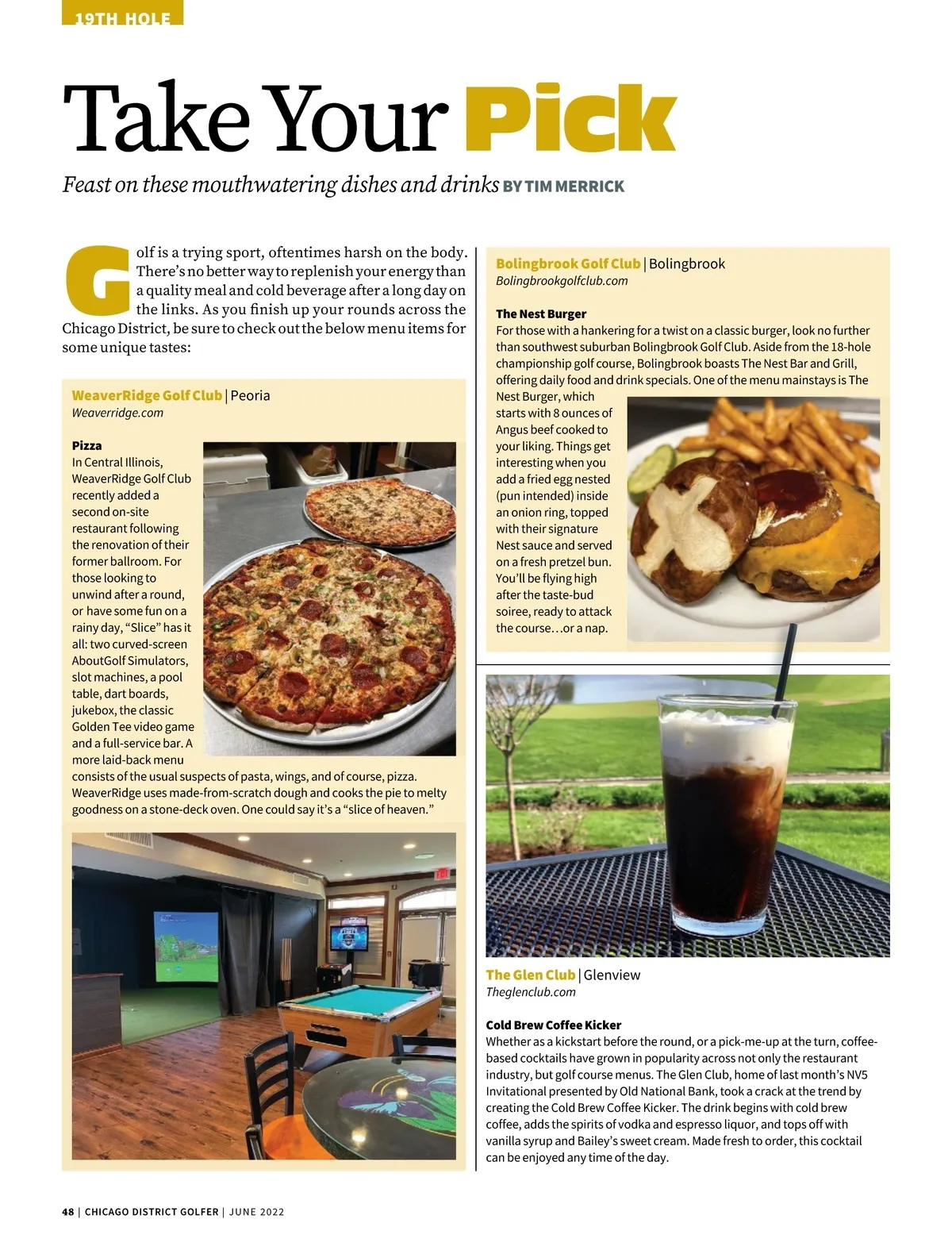 19TH HOLE

Take Your Pick

Feast on these mouthwatering dishes and drinks BY TIM MERRICK

Golf is a trying sport, oftentimes harsh on the body. There's no better way to replenish your energy than a quality meal and cold beverage after a long day on the links. As you finish up your rounds across the Chicago District, be sure to check out the below menu items for some unique tastes:

WeaverRidge Golf Club | Peoria
Weaverridge.com

Pizza
In Central Illinois, WeaverRidge Golf Club recently added a second on-site restaurant following the renovation of their former ballroom. For those looking to unwind after a round, or have some fun on a rainy day, "Slice" has it all: two curved-screen AboutGolf Simulators, slot machines, a pool table, dart boards, jukebox, the classic Golden Tee video game and a full-service bar. A more laid-back menu consists of the usual suspects of pasta, wings, and of course, pizza. WeaverRidge uses made-from-scratch dough and cooks the pie to melty goodness on a stone-deck oven. One could say it's a "slice of heaven."

Bolingbrook Golf Club | Bolingbrook
Bolingbrookgolfclub.com

The Nest Burger
For those with a hankering for a twist on a classic burger, look no further than southwest suburban Bolingbrook Golf Club. Aside from the 18-hole championship golf course, Bolingbrook boasts The Nest Bar and Grill, offering daily food and drink specials. One of the menu mainstays is The Nest Burger, which starts with 8 ounces of Angus beef cooked to your liking. Things get interesting when you add a fried egg nested (pun intended) inside an onion ring, topped with their signature Nest sauce and served on a fresh pretzel bun. You'll be flying high after the taste-bud soiree, ready to attack the course…or a nap.

The Glen Club | Glenview
Theglenclub.com

Cold Brew Coffee Kicker
Whether as a kickstart before the round, or a pick-me-up at the turn, coffee-based cocktails have grown in popularity across not only the restaurant industry, but golf course menus. The Glen Club, home of last month's NV5 Invitational presented by Old National Bank, took a crack at the trend by creating the Cold Brew Coffee Kicker. The drink begins with cold brew coffee, adds the spirits of vodka and espresso liquor, and tops off with vanilla syrup and Bailey's sweet cream. Made fresh to order, this cocktail can be enjoyed any time of the day.

48 | CHICAGO DISTRICT GOLFER | JUNE 2022